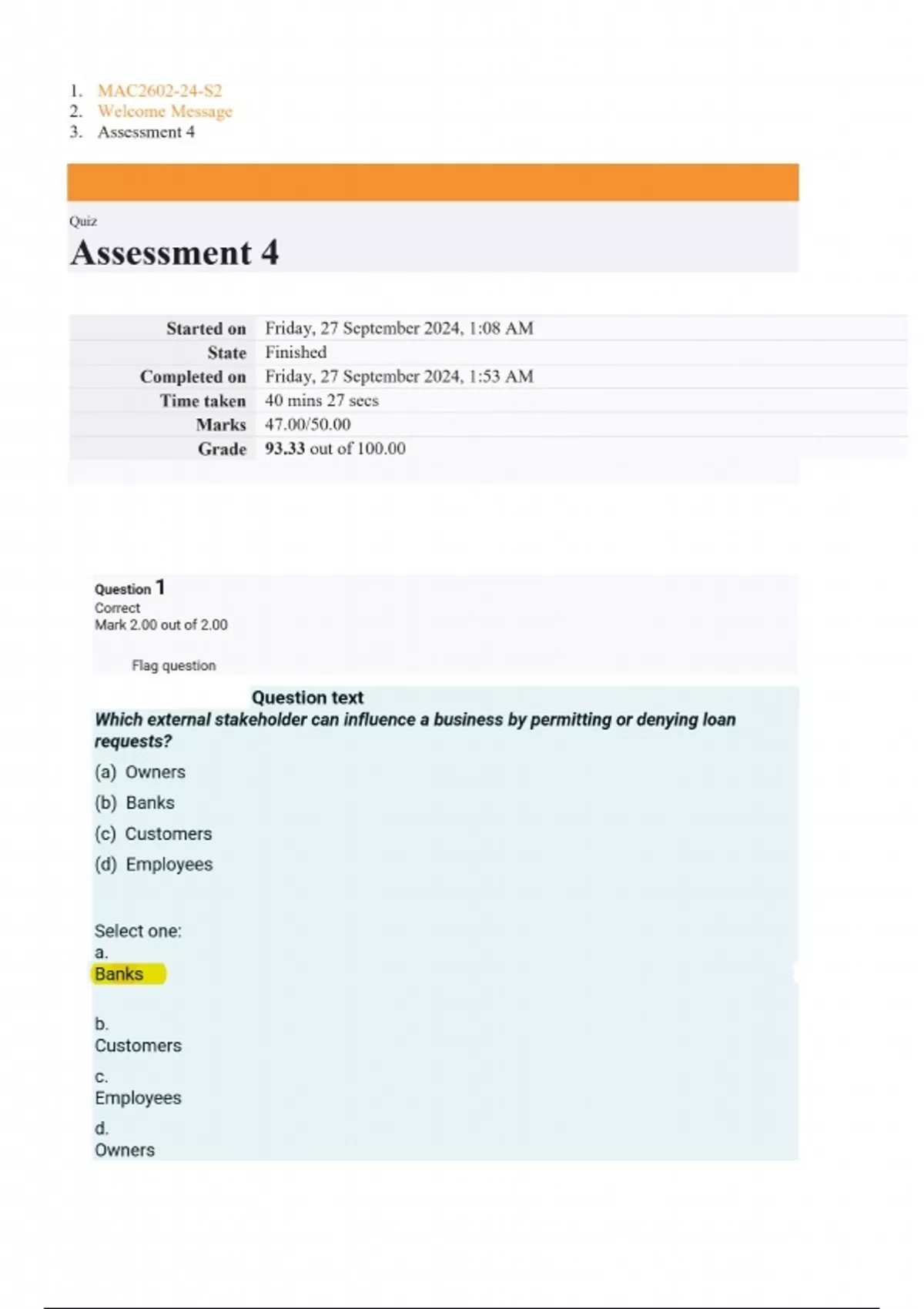 1. MAC2602-24-S2
2. Welcome Message
3. Assessment 4

Quiz
Assessment 4

Started on Friday, 27 September 2024, 1:08 AM
State Finished
Completed on Friday, 27 September 2024, 1:53 AM
Time taken 40 mins 27 secs
Marks 47.00/50.00
Grade 93.33 out of 100.00

Question 1
Correct
Mark 2.00 out of 2.00

Flag question

Question text
Which external stakeholder can influence a business by permitting or denying loan requests?

(a) Owners
(b) Banks
(c) Customers
(d) Employees

Select one:
a.
Banks

b.
Customers

c.
Employees

d.
Owners